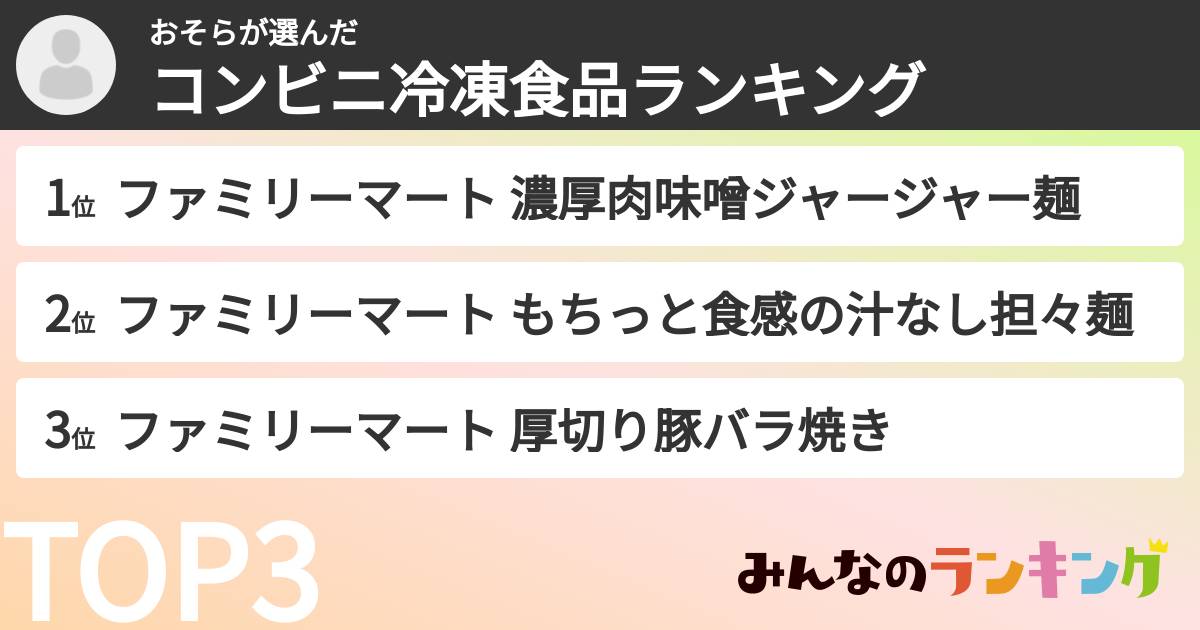 おそらが選んだ
コンビニ冷凍食品ランキング

1位 ファミリーマート 濃厚肉味噌ジャージャー麺

2位 ファミリーマート もちっと食感の汁なし担々麺

3位 ファミリーマート 厚切り豚バラ焼き

TOP3

みんなのランキング